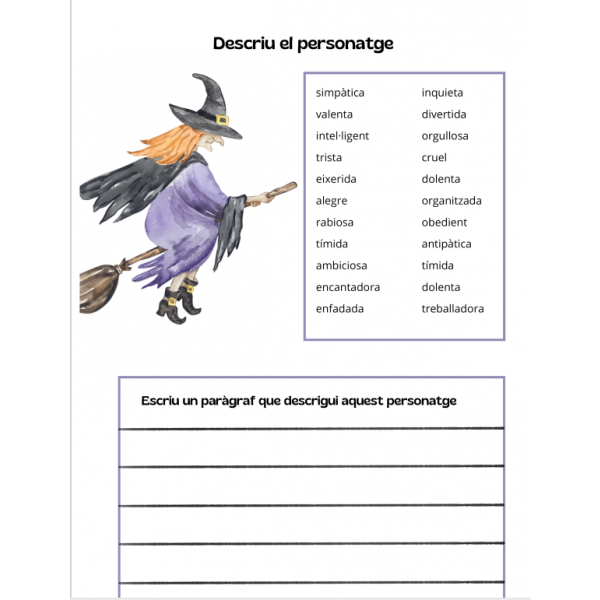 Descriu el personatge

simpàtica
valenta
intel·ligent
trista
eixerida
alegre
rabiosa
tímida
ambiciosa
encantadora
enfadada

inquieta
divertida
orgullosa
cruel
dolenta
organitzada
obedient
antipàtica
tímida
dolenta
treballadora

Escriu un paràgraf que descrigui aquest personatge